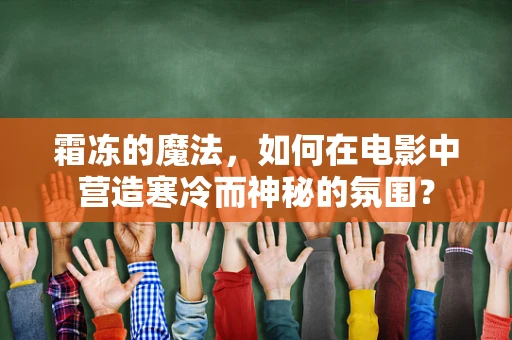 霜冻的魔法，如何在电影中营造寒冷而神秘的氛围？